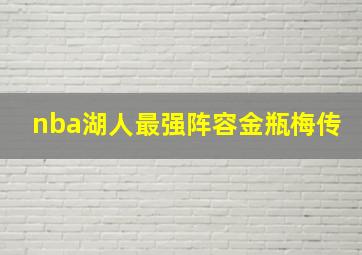 nba湖人最强阵容金瓶梅传